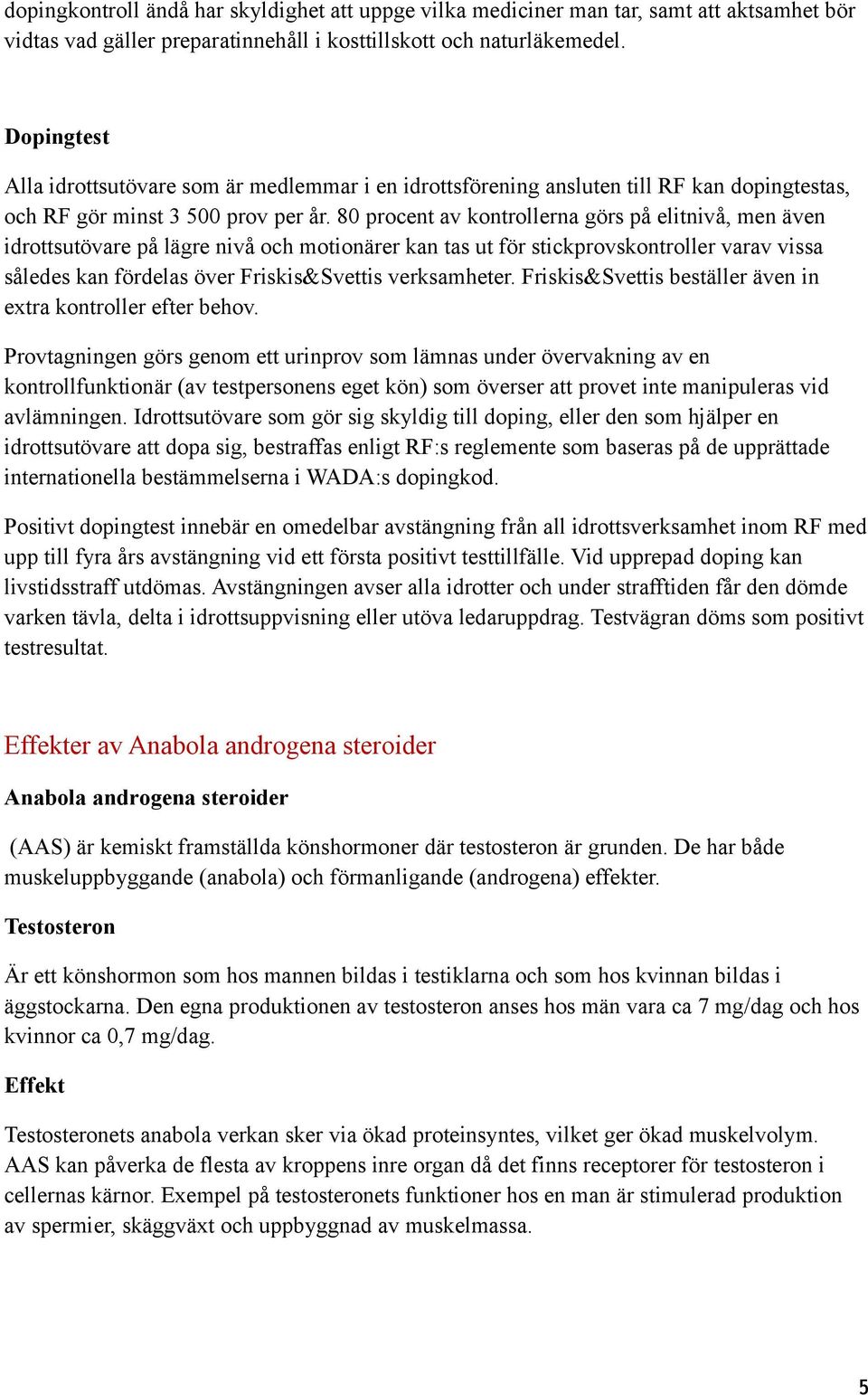 dopingkontroll ändå har skyldighet att uppge vilka mediciner man tar, samt att aktsamhet bör vidtas vad gäller preparatinnehåll i kosttillskott och naturläkemedel.

Dopingtest

Alla idrottsutövare som är medlemmar i en idrottsförening ansluten till RF kan dopingtestas, och RF gör minst 3 500 prov per år. 80 procent av kontrollerna görs på elitnivå, men även idrottsutövare på lägre nivå och motionärer kan tas ut för stickprovskontroller varav vissa således kan fördelas över Friskis&Svettis verksamheter. Friskis&Svettis beställer även in extra kontroller efter behov.

Provtagningen görs genom ett urinprov som lämnas under övervakning av en kontrollfunktionär (av testpersonens eget kön) som överser att provet inte manipuleras vid avlämningen. Idrottsutövare som gör sig skyldig till doping, eller den som hjälper en idrottsutövare att dopa sig, bestraffas enligt RF:s reglemente som baseras på de upprättade internationella bestämmelserna i WADA:s dopingkod.

Positivt dopingtest innebär en omedelbar avstängning från all idrottsverksamhet inom RF med upp till fyra års avstängning vid ett första positivt testtillfälle. Vid upprepad doping kan livstidsstraff utdömas. Avstängningen avser alla idrotter och under strafftiden får den dömde varken tävla, delta i idrottsuppvisning eller utöva ledaruppdrag. Testvägran döms som positivt testresultat.

Effekter av Anabola androgena steroider

Anabola androgena steroider

(AAS) är kemiskt framställda könshormoner där testosteron är grunden. De har både muskeluppbyggande (anabola) och förmanligande (androgena) effekter.

Testosteron

Är ett könshormon som hos mannen bildas i testiklarna och som hos kvinnan bildas i äggstockarna. Den egna produktionen av testosteron anses hos män vara ca 7 mg/dag och hos kvinnor ca 0,7 mg/dag.

Effekt

Testosteronets anabola verkan sker via ökad proteinsyntes, vilket ger ökad muskelvolym. AAS kan påverka de flesta av kroppens inre organ då det finns receptorer för testosteron i cellernas kärnor. Exempel på testosteronets funktioner hos en man är stimulerad produktion av spermier, skäggväxt och uppbyggnad av muskelmassa.

5